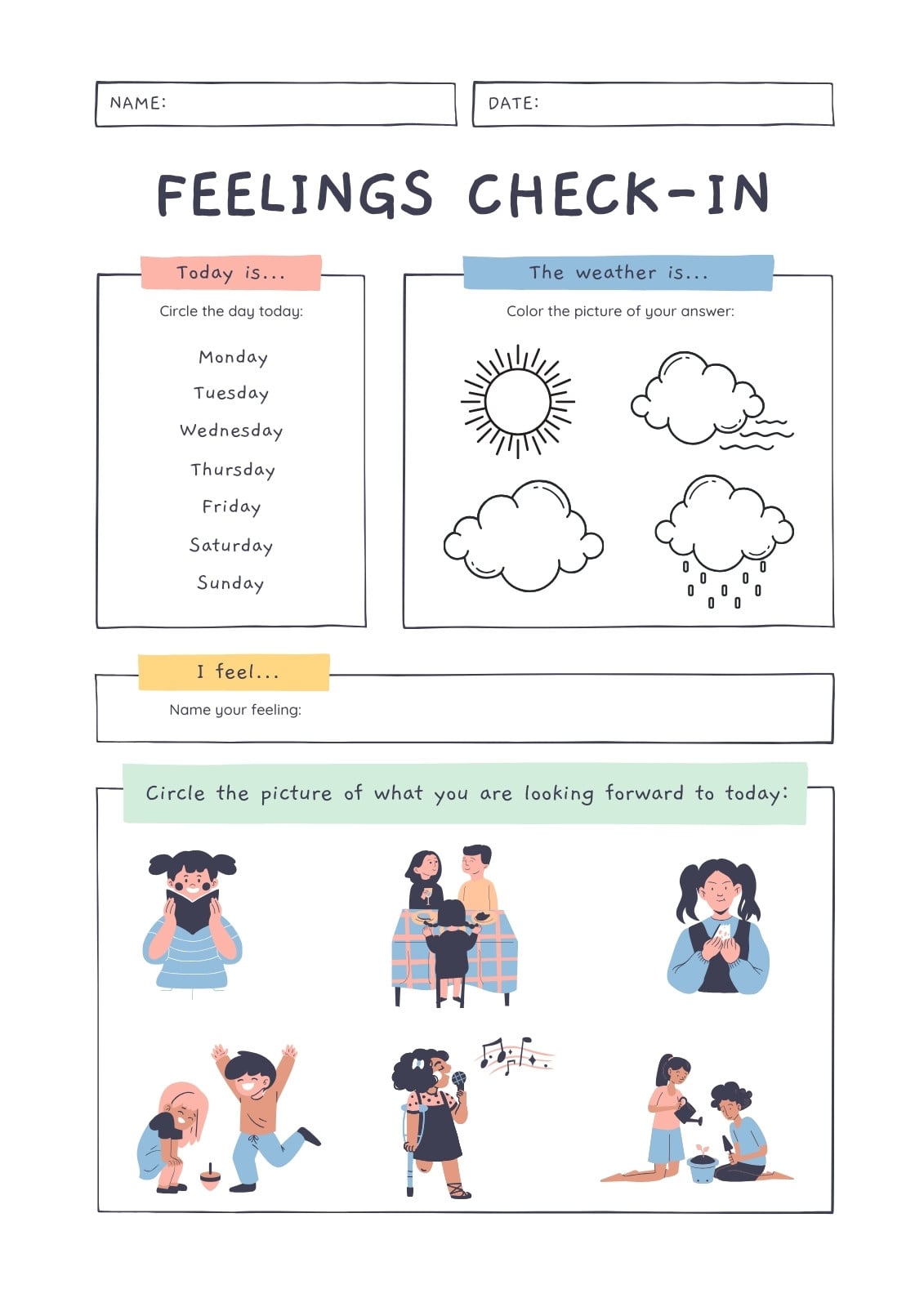 NAME:

DATE:

FEELINGS CHECK-IN

Today is...

Circle the day today:

Monday
Tuesday
Wednesday
Thursday
Friday
Saturday
Sunday

The weather is...

Color the picture of your answer:

I feel...

Name your feeling:

Circle the picture of what you are looking forward to today: